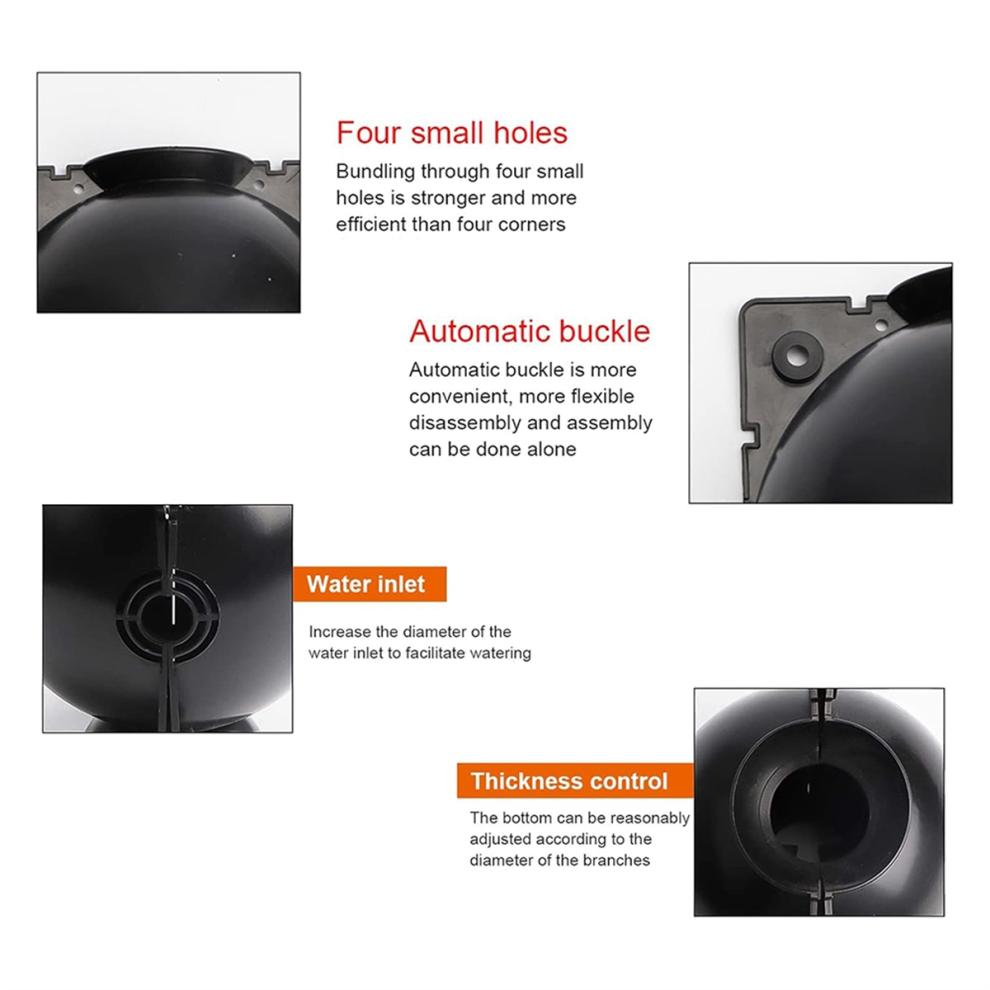 Four small holes

Bundling through four small holes is stronger and more efficient than four corners

Automatic buckle

Automatic buckle is more convenient, more flexible disassembly and assembly can be done alone

Water inlet

Increase the diameter of the water inlet to facilitate watering

Thickness control

The bottom can be reasonably adjusted according to the diameter of the branches